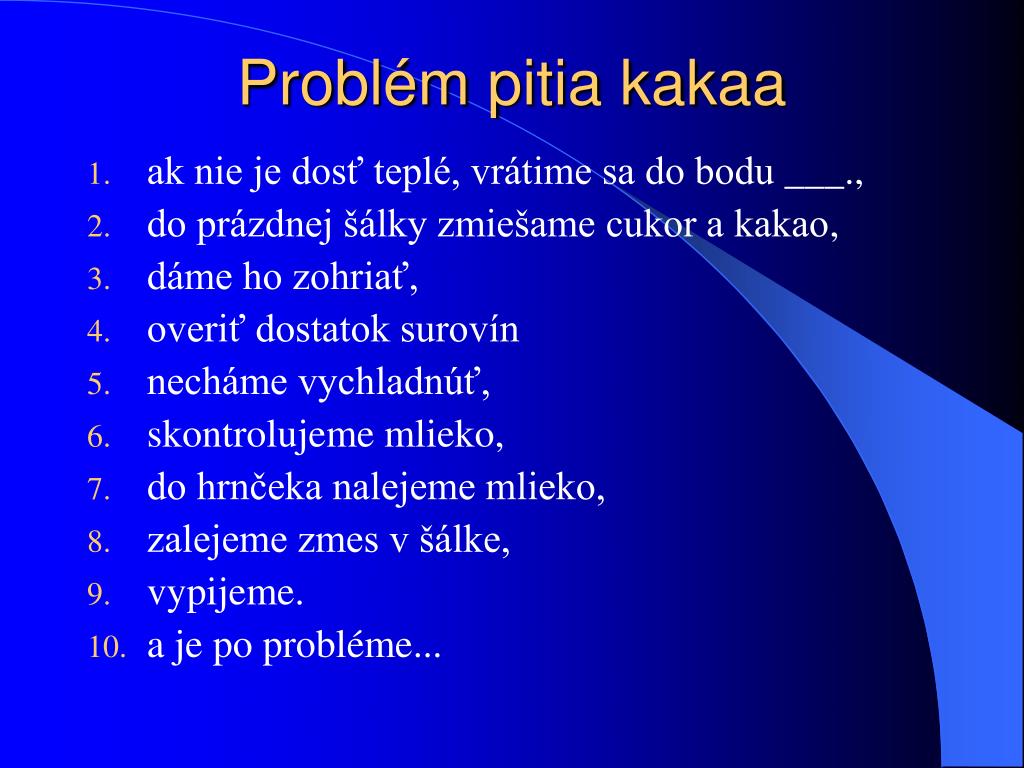 Problém pitia kakaa

1. ak nie je dosť teplé, vrátime sa do bodu ___.,
2. do prázdnej šálky zmiešame cukor a kakao,
3. dáme ho zohriať,
4. overiť dostatok surovín
5. necháme vychladnúť,
6. skontrolujeme mlieko,
7. do hrnčeka nalejeme mlieko,
8. zalejeme zmes v šálke,
9. vypijeme.
10. a je po probléme...